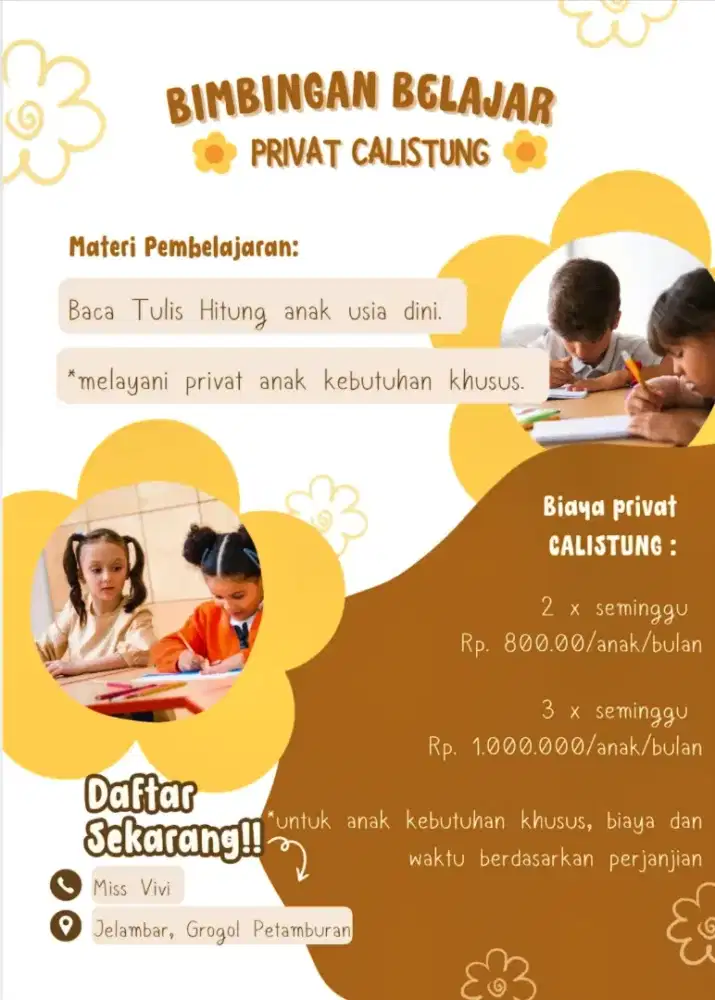 BIMBINGAN BELAJAR
PRIVAT CALISTUNG

Materi Pembelajaran:

Baca Tulis Hitung anak usia dini.

*melayani privat anak kebutuhan khusus.

Biaya privat CALISTUNG :

2 x seminggu
Rp. 800.00/anak/bulan

3 x seminggu
Rp. 1.000.000/anak/bulan

*untuk anak kebutuhan khusus, biaya dan waktu berdasarkan perjanjian

Daftar Sekarang!!

Miss Vivi

Jelambar, Grogol Petamburan